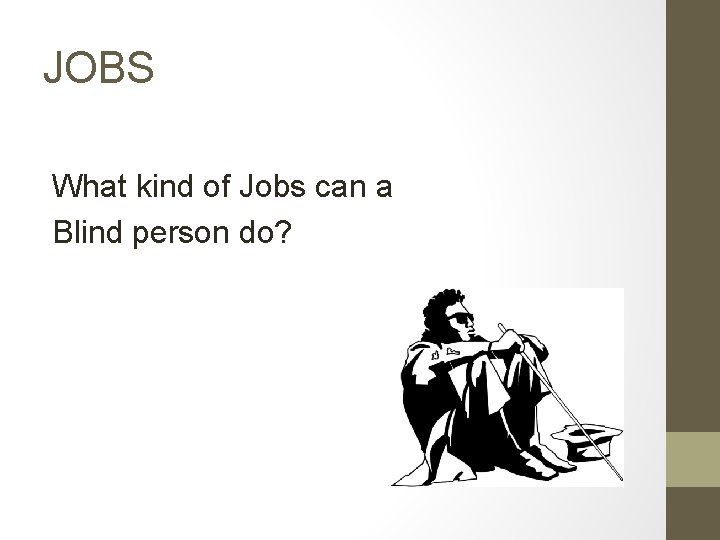 JOBS

What kind of Jobs can a Blind person do?